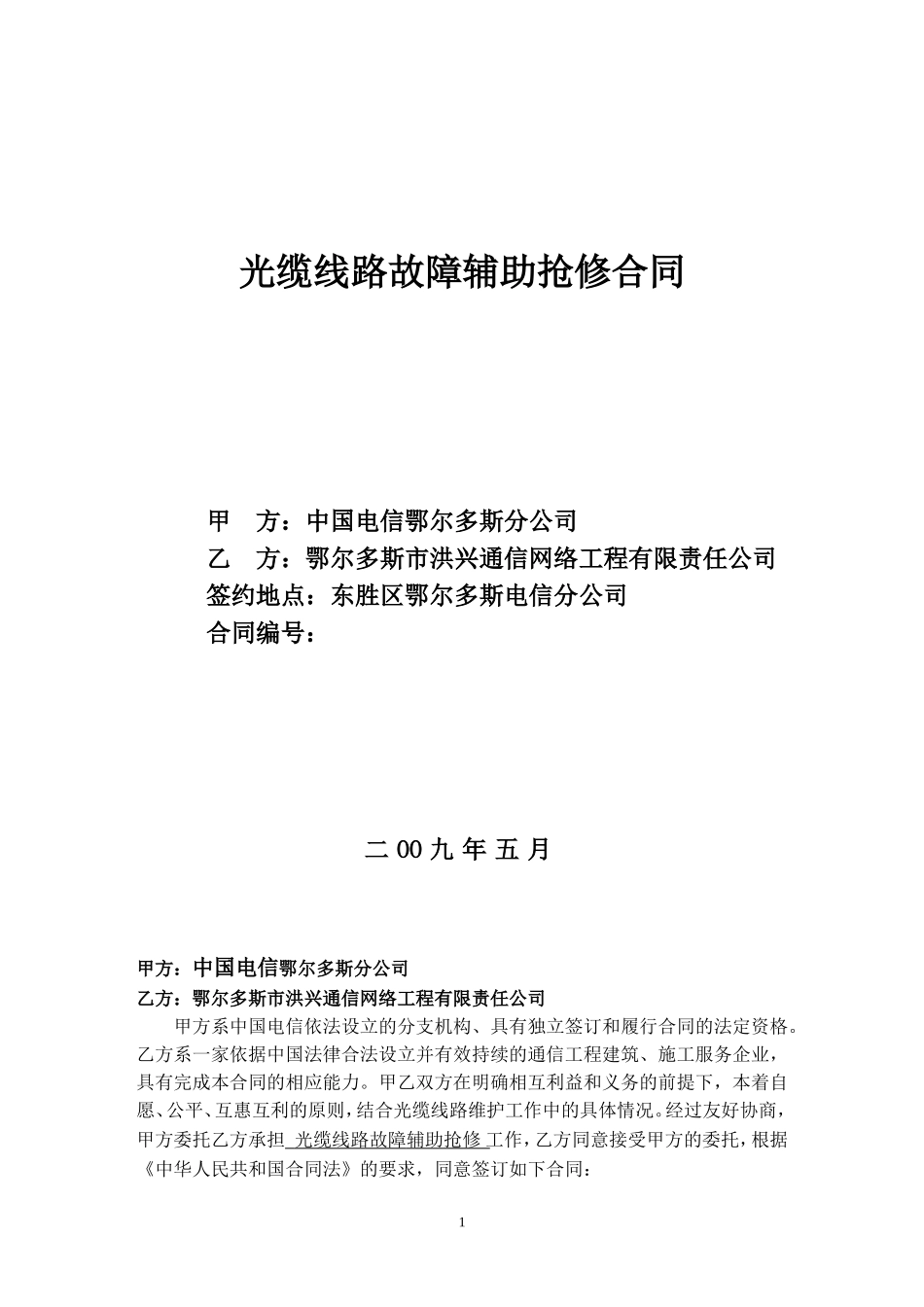 光缆线路故障辅助抢修合同

甲 方：中国电信鄂尔多斯分公司
乙 方：鄂尔多斯市洪兴通信网络工程有限责任公司
签约地点：东胜区鄂尔多斯电信分公司
合同编号：

二 00 九 年 五 月

甲方：中国电信鄂尔多斯分公司
乙方：鄂尔多斯市洪兴通信网络工程有限责任公司

甲方系中国电信依法设立的分支机构、具有独立签订和履行合同的法定资格。乙方系一家依据中国法律合法设立并有效持续的通信工程建筑、施工服务企业，具有完成本合同的相应能力。甲乙双方在明确相互利益和义务的前提下，本着自愿、公平、互惠互利的原则，结合光缆线路维护工作中的具体情况。经过友好协商，甲方委托乙方承担 光缆线路故障辅助抢修 工作，乙方同意接受甲方的委托，根据《中华人民共和国合同法》的要求，同意签订如下合同：

1